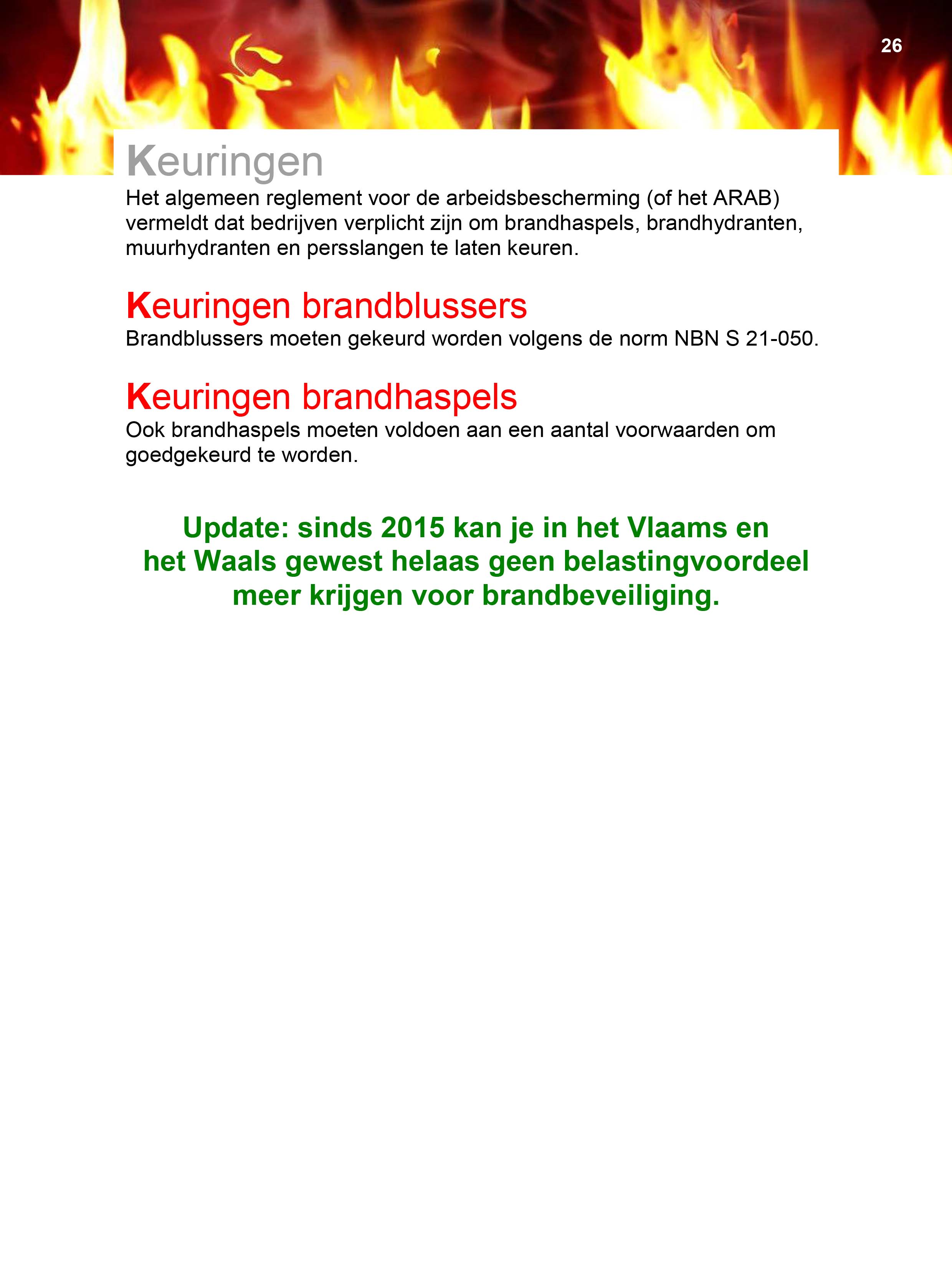 26

Keuringen

Het algemeen reglement voor de arbeidsbescherming (of het ARAB) vermeldt dat bedrijven verplicht zijn om brandhaspels, brandhydranten, muurhydranten en persslangen te laten keuren.

Keuringen brandblussers

Brandblussers moeten gekeurd worden volgens de norm NBN S 21-050.

Keuringen brandhaspels

Ook brandhaspels moeten voldoen aan een aantal voorwaarden om goedgekeurd te worden.

Update: sinds 2015 kan je in het Vlaams en het Waals gewest helaas geen belastingvoordeel meer krijgen voor brandbeveiliging.